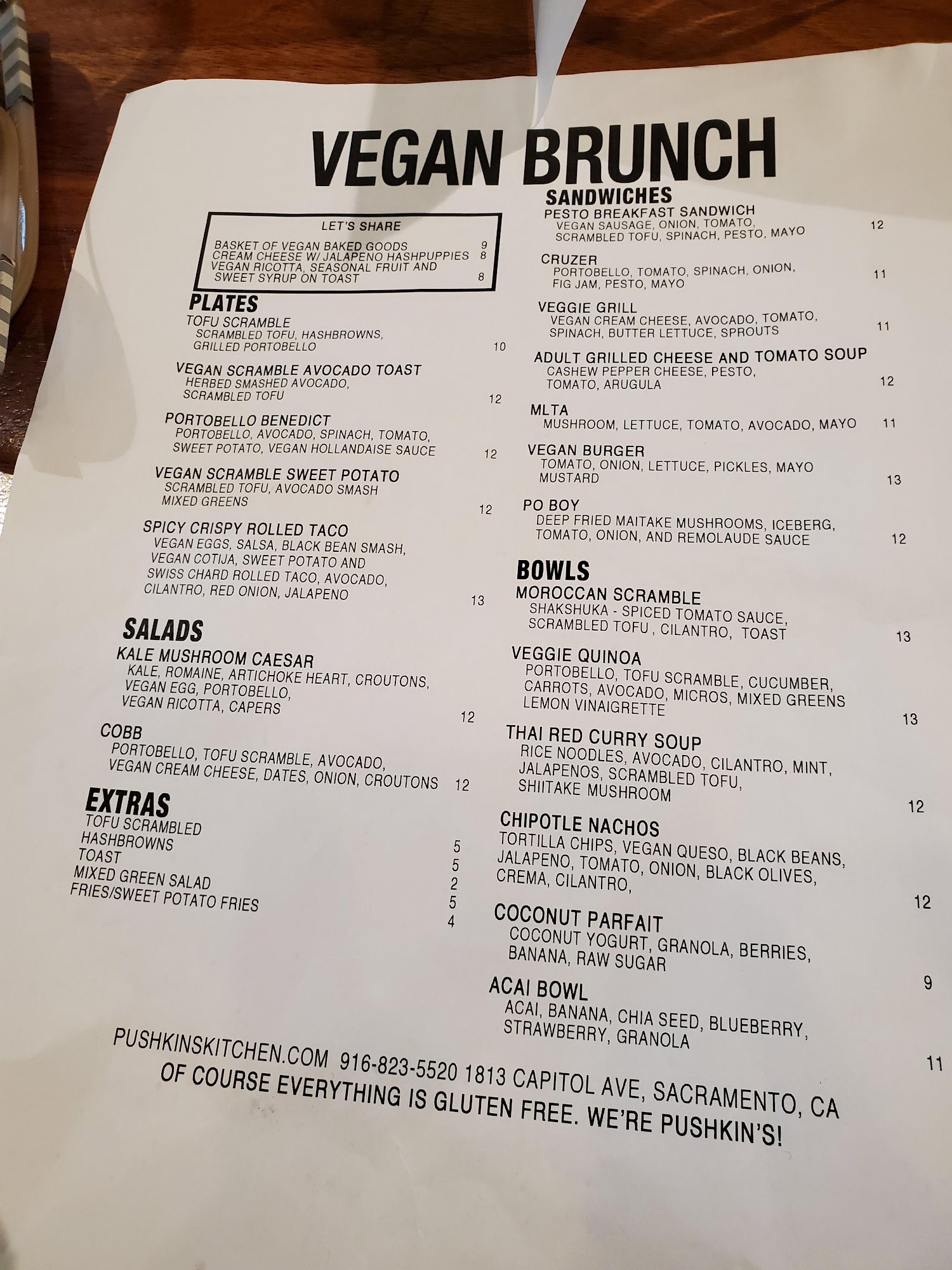 VEGAN BRUNCH

LET'S SHARE

BASKET OF VEGAN BAKED GOODS 9
CREAM CHEESE W/ JALAPENO HASHPUPPIES 8
VEGAN RICOTTA, SEASONAL FRUIT AND SWEET SYRUP ON TOAST 8

PLATES

TOFU SCRAMBLE
SCRAMBLED TOFU, HASHBROWNS, GRILLED PORTOBELLO 10

VEGAN SCRAMBLE AVOCADO TOAST
HERBED SMASHED AVOCADO, SCRAMBLED TOFU 12

PORTOBELLO BENEDICT
PORTOBELLO, AVOCADO, SPINACH, TOMATO, SWEET POTATO, VEGAN HOLLANDAISE SAUCE 12

VEGAN SCRAMBLE SWEET POTATO
SCRAMBLED TOFU, AVOCADO SMASH MIXED GREENS 12

SPICY CRISPY ROLLED TACO
VEGAN EGGS, SALSA, BLACK BEAN SMASH, VEGAN COTIJA, SWEET POTATO AND SWISS CHARD ROLLED TACO, AVOCADO, CILANTRO, RED ONION, JALAPENO 13

SALADS

KALE MUSHROOM CAESAR
KALE, ROMAINE, ARTICHOKE HEART, CROUTONS, VEGAN EGG, PORTOBELLO, VEGAN RICOTTA, CAPERS 12

COBB
PORTOBELLO, TOFU SCRAMBLE, AVOCADO, VEGAN CREAM CHEESE, DATES, ONION, CROUTONS 12

EXTRAS
TOFU SCRAMBLED 5
HASHBROWNS 5
TOAST 2
MIXED GREEN SALAD 5
FRIES/SWEET POTATO FRIES 4

SANDWICHES

PESTO BREAKFAST SANDWICH
VEGAN SAUSAGE, ONION, TOMATO, SCRAMBLED TOFU, SPINACH, PESTO, MAYO 12

CRUZER
PORTOBELLO, TOMATO, SPINACH, ONION, FIG JAM, PESTO, MAYO 11

VEGGIE GRILL
VEGAN CREAM CHEESE, AVOCADO, TOMATO, SPINACH, BUTTER LETTUCE, SPROUTS 11

ADULT GRILLED CHEESE AND TOMATO SOUP
CASHEW PEPPER CHEESE, PESTO, TOMATO, ARUGULA 12

MLTA
MUSHROOM, LETTUCE, TOMATO, AVOCADO, MAYO 11

VEGAN BURGER
TOMATO, ONION, LETTUCE, PICKLES, MAYO MUSTARD 13

PO BOY
DEEP FRIED MAITAKE MUSHROOMS, ICEBERG, TOMATO, ONION, AND REMOLAUDE SAUCE 12

BOWLS

MOROCCAN SCRAMBLE
SHAKSHUKA - SPICED TOMATO SAUCE, SCRAMBLED TOFU , CILANTRO, TOAST 13

VEGGIE QUINOA
PORTOBELLO, TOFU SCRAMBLE, CUCUMBER, CARROTS, AVOCADO, MICROS, MIXED GREENS LEMON VINAIGRETTE 13

THAI RED CURRY SOUP
RICE NOODLES, AVOCADO, CILANTRO, MINT, JALAPENOS, SCRAMBLED TOFU, SHIITAKE MUSHROOM 12

CHIPOTLE NACHOS
TORTILLA CHIPS, VEGAN QUESO, BLACK BEANS, JALAPENO, TOMATO, ONION, BLACK OLIVES, CREMA, CILANTRO, 12

COCONUT PARFAIT
COCONUT YOGURT, GRANOLA, BERRIES, BANANA, RAW SUGAR 9

ACAI BOWL
ACAI, BANANA, CHIA SEED, BLUEBERRY, STRAWBERRY, GRANOLA 11

PUSHKINSKITCHEN.COM 916-823-5520 1813 CAPITOL AVE, SACRAMENTO, CA
OF COURSE EVERYTHING IS GLUTEN FREE. WE'RE PUSHKIN'S!